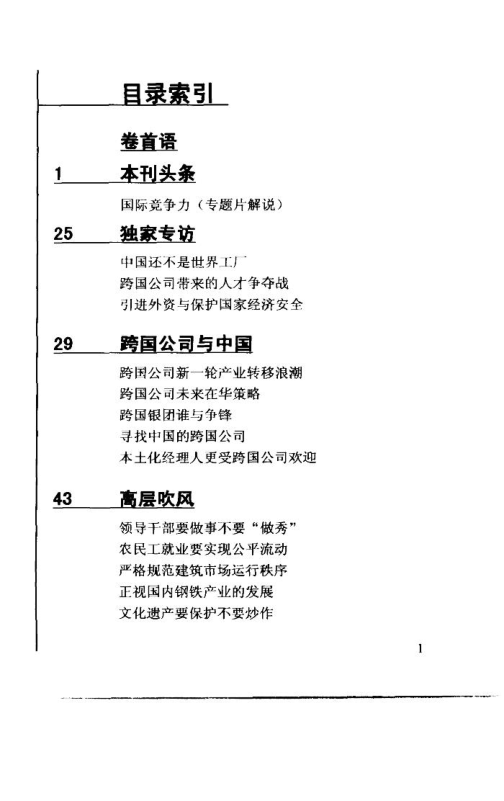 目录索引

卷首语

1 本刊头条

国际竞争力（专题片解说）

25 独家专访

中国还不是世界工厂
跨国公司带来的人才争夺战
引进外资与保护国家经济安全

29 跨国公司与中国

跨国公司新一轮产业转移浪潮
跨国公司未来在华策略
跨国银团谁与争锋
寻找中国的跨国公司
本土化经理人更受跨国公司欢迎

43 高层吹风

领导干部要做事不要“做秀”
农民工就业要实现公平流动
严格规范建筑市场运行秩序
正视国内钢铁产业的发展
文化遗产要保护不要炒作

1